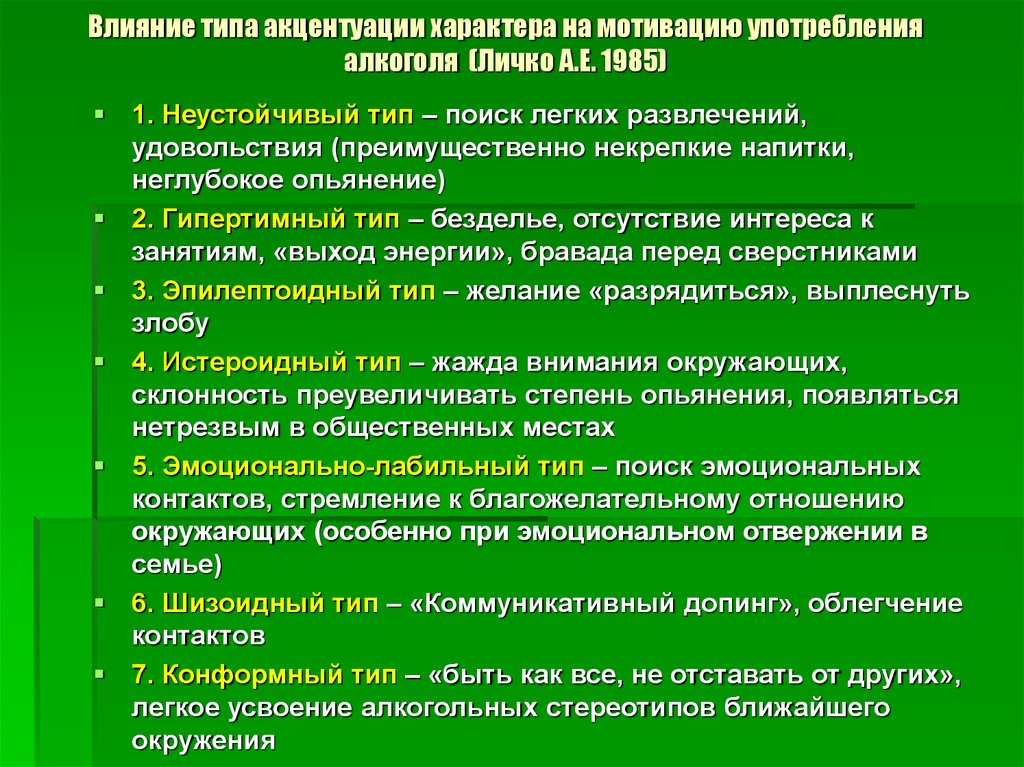 Влияние типа акцентуации характера на мотивацию употребления алкоголя (Личко А.Е. 1985)

1. Неустойчивый тип – поиск легких развлечений, удовольствия (преимущественно некрепкие напитки, неглубокое опьянение)

2. Гипертимный тип – безделье, отсутствие интереса к занятиям, «выход энергии», бравада перед сверстниками

3. Эпилептоидный тип – желание «разрядиться», выплеснуть злобу

4. Истероидный тип – жажда внимания окружающих, склонность преувеличивать степень опьянения, появляться нетрезвым в общественных местах

5. Эмоционально-лабильный тип – поиск эмоциональных контактов, стремление к благожелательному отношению окружающих (особенно при эмоциональном отвержении в семье)

6. Шизоидный тип – «Коммуникативный допинг», облегчение контактов

7. Конформный тип – «быть как все, не отставать от других», легкое усвоение алкогольных стереотипов ближайшего окружения